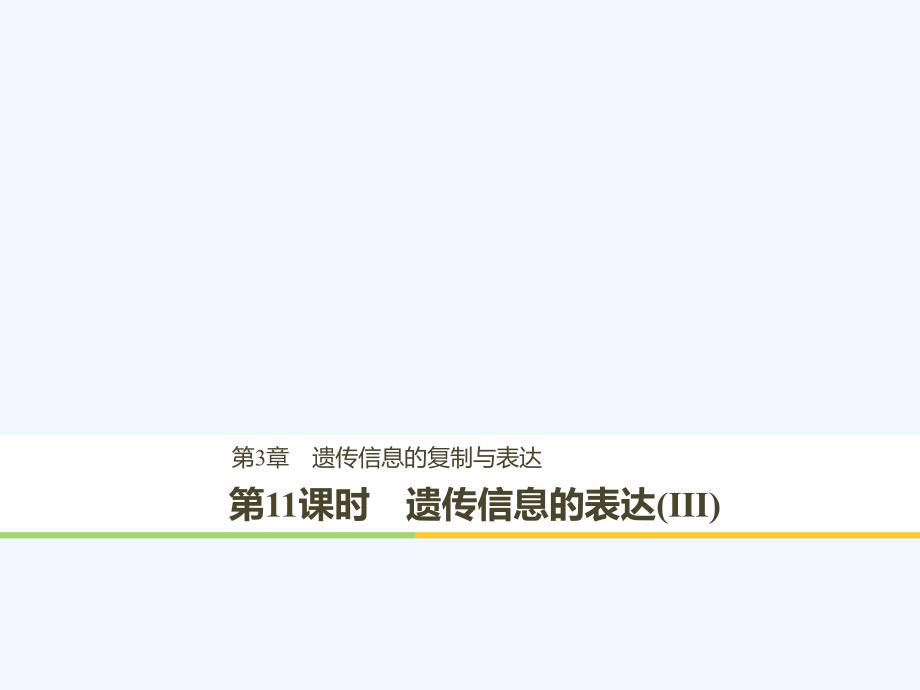 第3章　遗传信息的复制与表达

第11课时　遗传信息的表达(III)